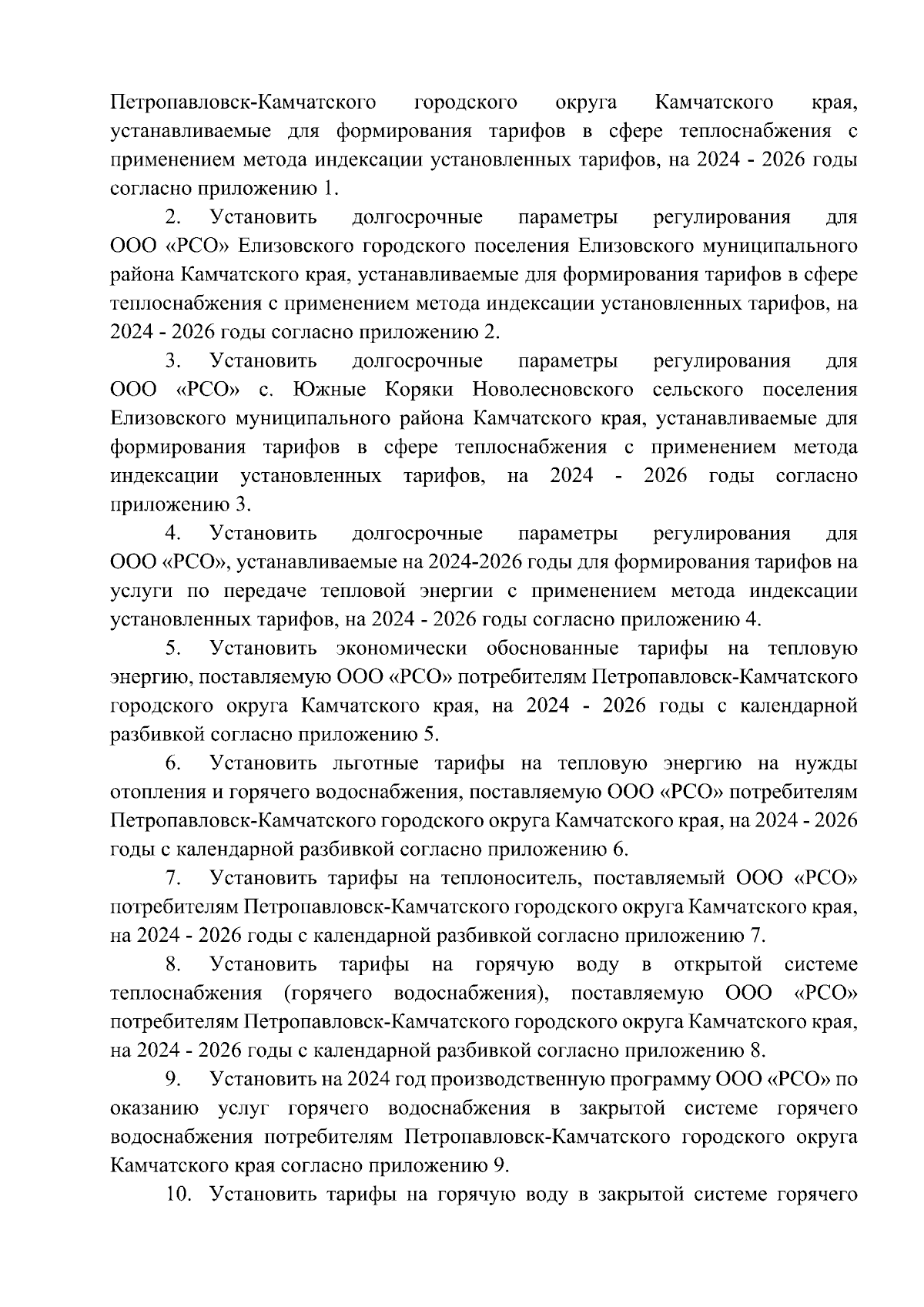 Петропавловск-Камчатского городского округа Камчатского края, устанавливаемые для формирования тарифов в сфере теплоснабжения с применением метода индексации установленных тарифов, на 2024 - 2026 годы согласно приложению 1.

2. Установить долгосрочные параметры регулирования для ООО «РСО» Елизовского городского поселения Елизовского муниципального района Камчатского края, устанавливаемые для формирования тарифов в сфере теплоснабжения с применением метода индексации установленных тарифов, на 2024 - 2026 годы согласно приложению 2.

3. Установить долгосрочные параметры регулирования для ООО «РСО» с. Южные Коряки Новолесновского сельского поселения Елизовского муниципального района Камчатского края, устанавливаемые для формирования тарифов в сфере теплоснабжения с применением метода индексации установленных тарифов, на 2024 - 2026 годы согласно приложению 3.

4. Установить долгосрочные параметры регулирования для ООО «РСО», устанавливаемые на 2024-2026 годы для формирования тарифов на услуги по передаче тепловой энергии с применением метода индексации установленных тарифов, на 2024 - 2026 годы согласно приложению 4.

5. Установить экономически обоснованные тарифы на тепловую энергию, поставляемую ООО «РСО» потребителям Петропавловск-Камчатского городского округа Камчатского края, на 2024 - 2026 годы с календарной разбивкой согласно приложению 5.

6. Установить льготные тарифы на тепловую энергию на нужды отопления и горячего водоснабжения, поставляемую ООО «РСО» потребителям Петропавловск-Камчатского городского округа Камчатского края, на 2024 - 2026 годы с календарной разбивкой согласно приложению 6.

7. Установить тарифы на теплоноситель, поставляемый ООО «РСО» потребителям Петропавловск-Камчатского городского округа Камчатского края, на 2024 - 2026 годы с календарной разбивкой согласно приложению 7.

8. Установить тарифы на горячую воду в открытой системе теплоснабжения (горячего водоснабжения), поставляемую ООО «РСО» потребителям Петропавловск-Камчатского городского округа Камчатского края, на 2024 - 2026 годы с календарной разбивкой согласно приложению 8.

9. Установить на 2024 год производственную программу ООО «РСО» по оказанию услуг горячего водоснабжения в закрытой системе горячего водоснабжения потребителям Петропавловск-Камчатского городского округа Камчатского края согласно приложению 9.

10. Установить тарифы на горячую воду в закрытой системе горячего